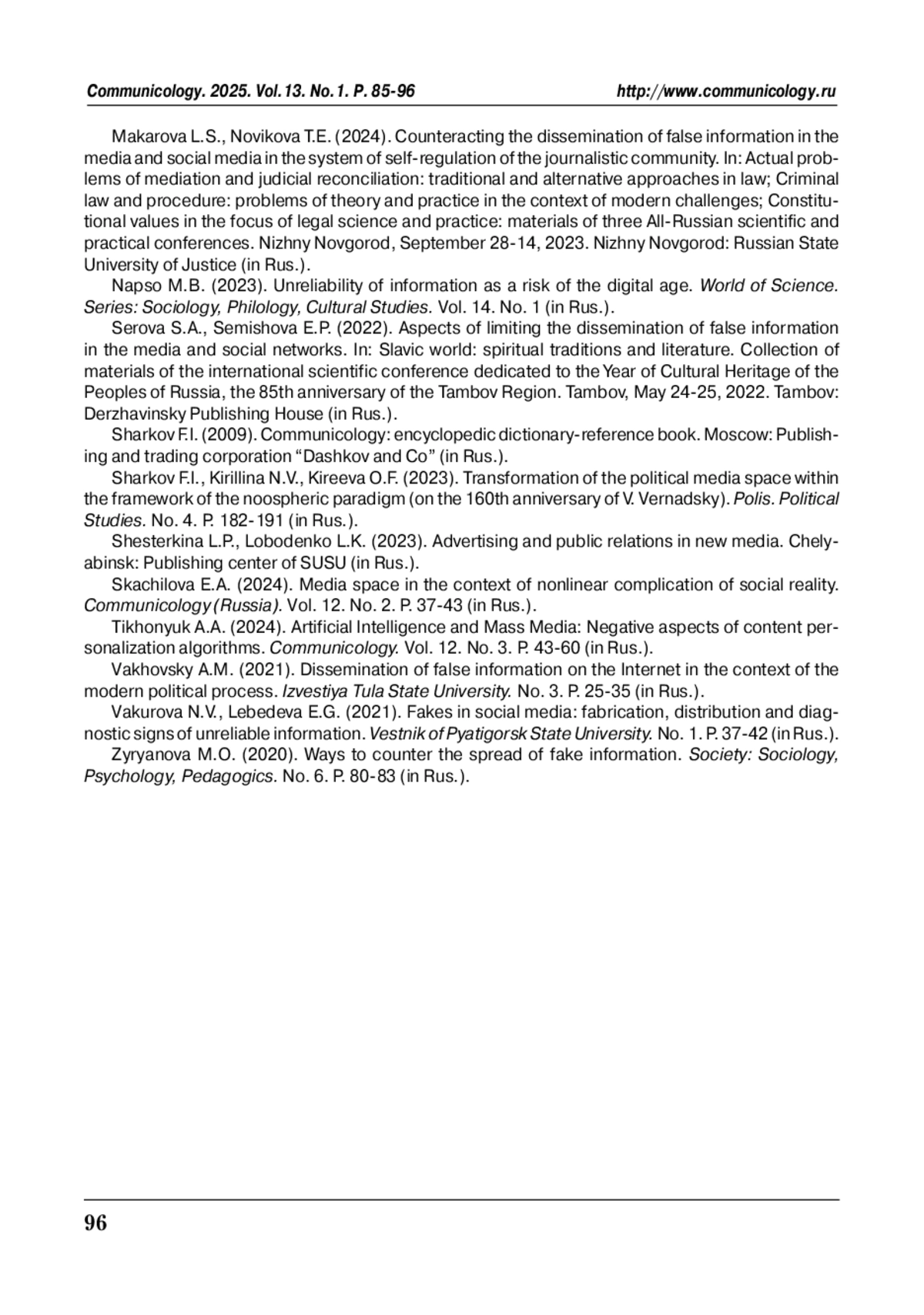 Communicology. 2025. Vol.13. No.1. P. 85-96 http://www.communicology.ru

Makarova L.S., Novikova T.E. (2024). Counteracting the dissemination of false information in the media and social media in the system of self-regulation of the journalistic community. In: Actual problems of mediation and judicial reconciliation: traditional and alternative approaches in law; Criminal law and procedure: problems of theory and practice in the context of modern challenges; Constitutional values in the focus of legal science and practice: materials of three All-Russian scientific and practical conferences. Nizhny Novgorod, September 28-14, 2023. Nizhny Novgorod: Russian State University of Justice (in Rus.).

Napso M.B. (2023). Unreliability of information as a risk of the digital age. World of Science. Series: Sociology, Philology, Cultural Studies. Vol. 14. No. 1 (in Rus.).

Serova S.A., Semishova E.P. (2022). Aspects of limiting the dissemination of false information in the media and social networks. In: Slavic world: spiritual traditions and literature. Collection of materials of the international scientific conference dedicated to the Year of Cultural Heritage of the Peoples of Russia, the 85th anniversary of the Tambov Region. Tambov, May 24-25, 2022. Tambov: Derzhavinsky Publishing House (in Rus.).

Sharkov F.I. (2009). Communicology: encyclopedic dictionary-reference book. Moscow: Publishing and trading corporation “Dashkov and Co” (in Rus.).

Sharkov F.I., Kirillina N.V., Kireeva O.F. (2023). Transformation of the political media space within the framework of the noospheric paradigm (on the 160th anniversary of V. Vernadsky). Polis. Political Studies. No. 4. P. 182-191 (in Rus.).

Shesterkina L.P., Lobodenko L.K. (2023). Advertising and public relations in new media. Chelyabinsk: Publishing center of SUSU (in Rus.).

Skachilova E.A. (2024). Media space in the context of nonlinear complication of social reality. Communicology (Russia). Vol. 12. No. 2. P. 37-43 (in Rus.).

Tikhonyuk A.A. (2024). Artificial Intelligence and Mass Media: Negative aspects of content personalization algorithms. Communicology. Vol. 12. No. 3. P. 43-60 (in Rus.).

Vakhovsky A.M. (2021). Dissemination of false information on the Internet in the context of the modern political process. Izvestiya Tula State University. No. 3. P. 25-35 (in Rus.).

Vakurova N.V., Lebedeva E.G. (2021). Fakes in social media: fabrication, distribution and diagnostic signs of unreliable information. Vestnik of Pyatigorsk State University. No. 1. P. 37-42 (in Rus.).

Zyryanova M.O. (2020). Ways to counter the spread of fake information. Society: Sociology, Psychology, Pedagogics. No. 6. P. 80-83 (in Rus.).

96